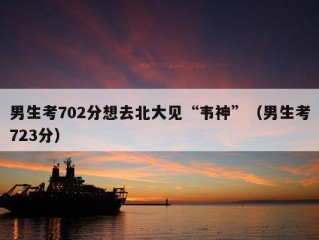 男生考702分想去北大见“韦神”（男生考723分）